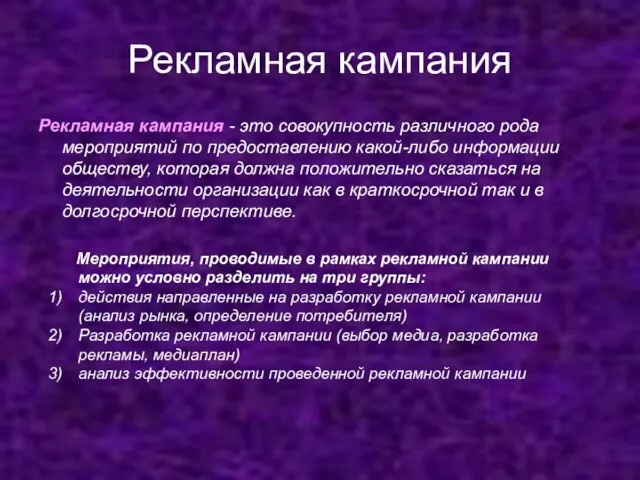 Рекламная кампания

Рекламная кампания - это совокупность различного рода мероприятий по предоставлению какой-либо информации обществу, которая должна положительно сказаться на деятельности организации как в краткосрочной так и в долгосрочной перспективе.

Мероприятия, проводимые в рамках рекламной кампании можно условно разделить на три группы:
1) действия направленные на разработку рекламной кампании (анализ рынка, определение потребителя)
2) Разработка рекламной кампании (выбор медиа, разработка рекламы, медиаплан)
3) анализ эффективности проведенной рекламной кампании